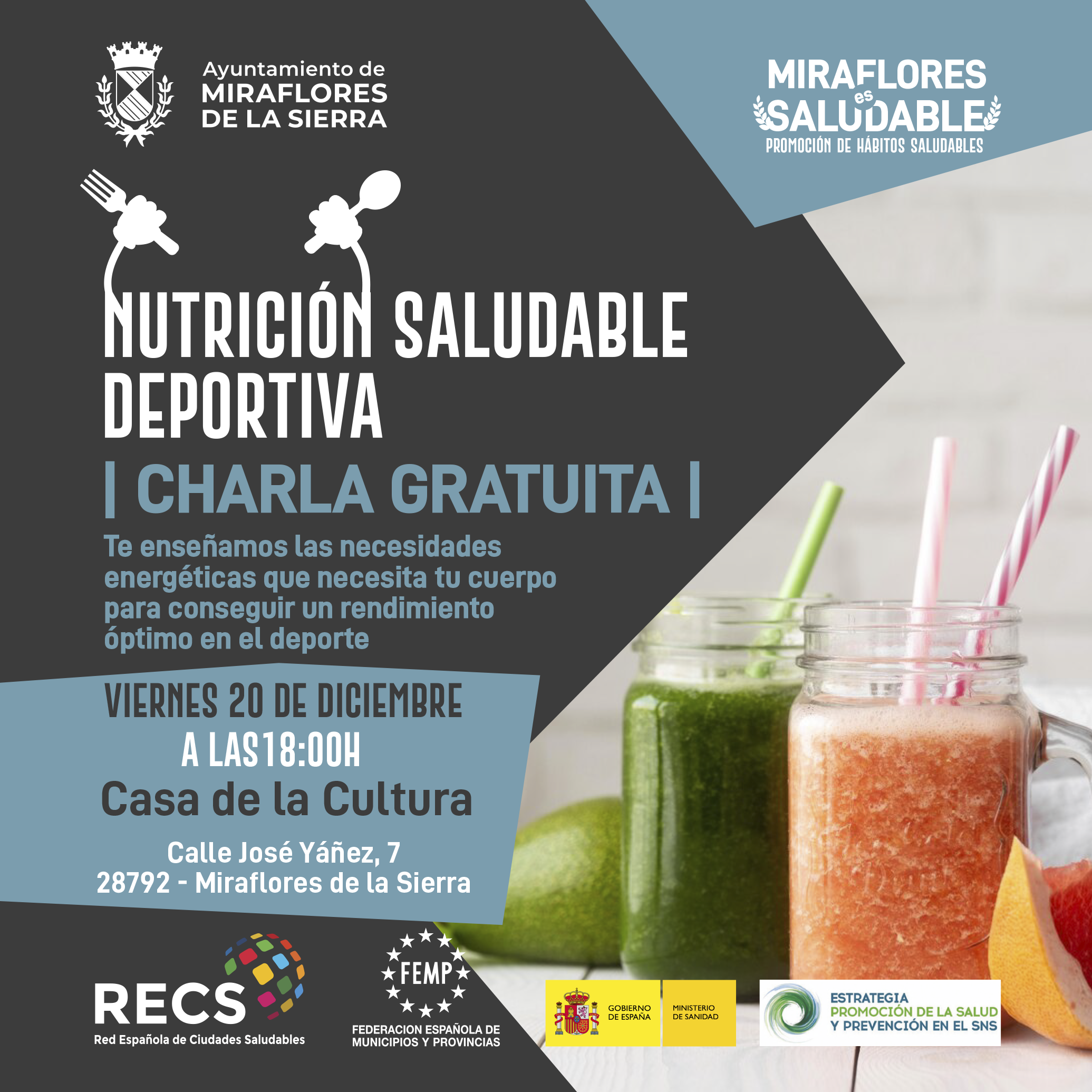 Ayuntamiento de
MIRAFLORES
DE LA SIERRA

MIRAFLORES
es
SALUDABLE
PROMOCIÓN DE HÁBITOS SALUDABLES

NUTRICIÓN SALUDABLE
DEPORTIVA

| CHARLA GRATUITA |

Te enseñamos las necesidades energéticas que necesita tu cuerpo para conseguir un rendimiento óptimo en el deporte

VIERNES 20 DE DICIEMBRE
A LAS18:00H
Casa de la Cultura

Calle José Yáñez, 7
28792 - Miraflores de la Sierra

RECS
Red Española de Ciudades Saludables

FEMP
FEDERACION ESPAÑOLA DE
MUNICIPIOS Y PROVINCIAS

GOBIERNO
DE ESPAÑA
MINISTERIO
DE SANIDAD

ESTRATEGIA
PROMOCIÓN DE LA SALUD
Y PREVENCIÓN EN EL SNS